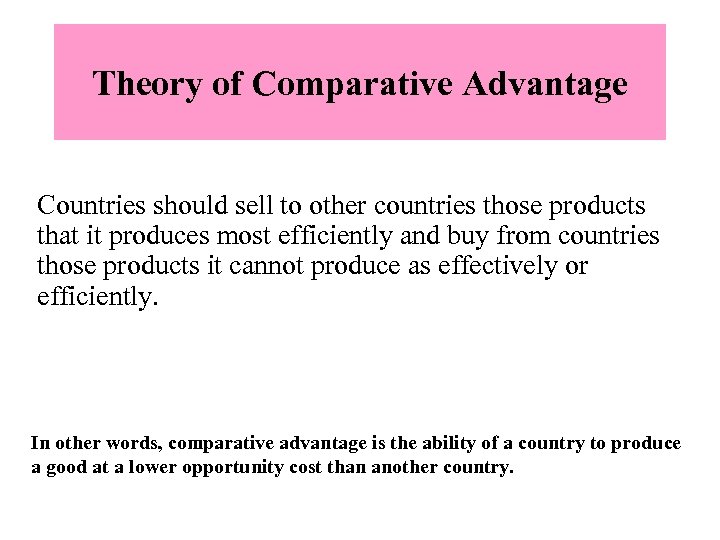 Theory of Comparative Advantage

Countries should sell to other countries those products that it produces most efficiently and buy from countries those products it cannot produce as effectively or efficiently.

In other words, comparative advantage is the ability of a country to produce a good at a lower opportunity cost than another country.